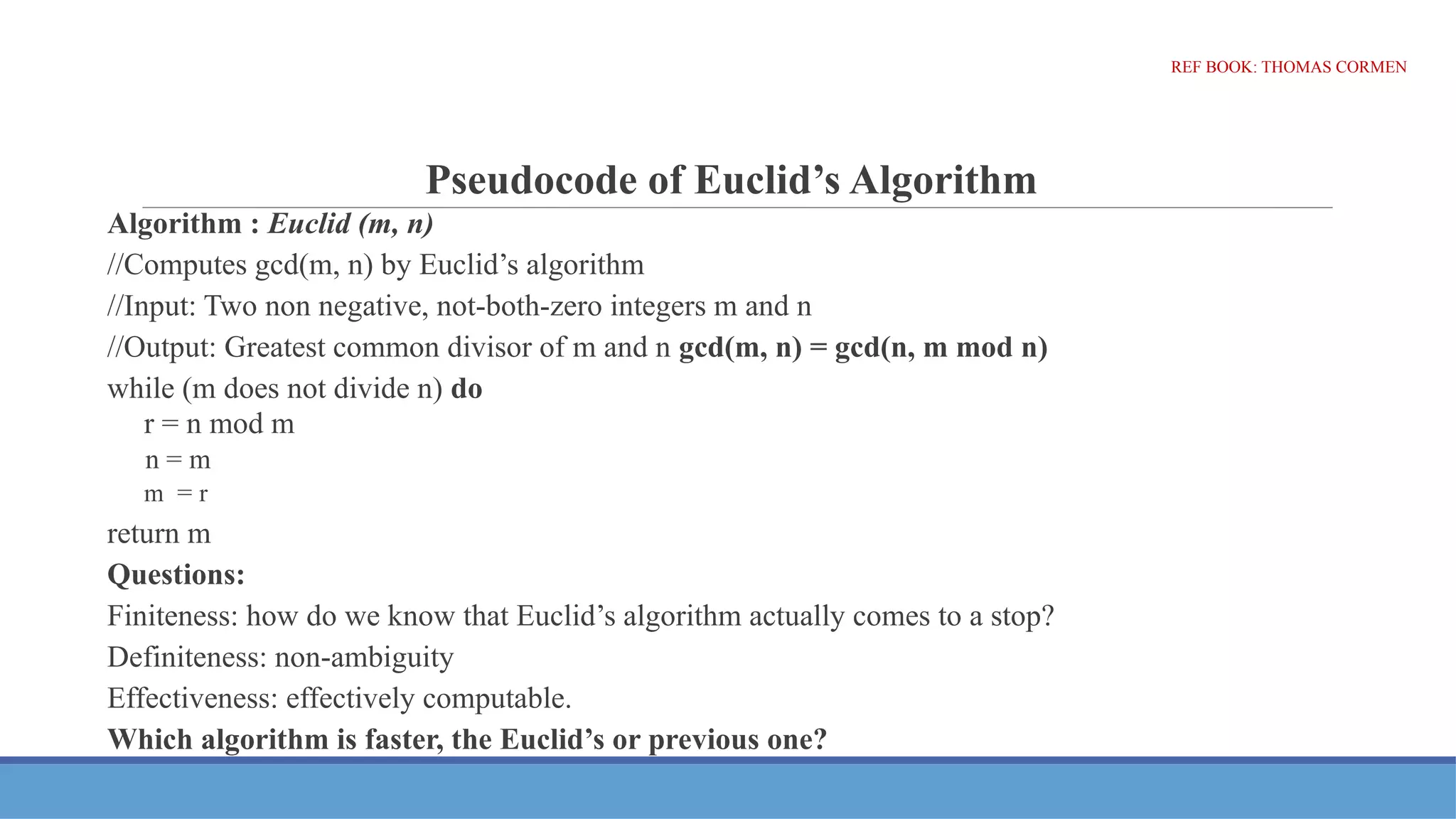 REF BOOK: THOMAS CORMEN

Pseudocode of Euclid’s Algorithm

Algorithm : Euclid (m, n)
//Computes gcd(m, n) by Euclid’s algorithm
//Input: Two non negative, not-both-zero integers m and n
//Output: Greatest common divisor of m and n gcd(m, n) = gcd(n, m mod n)
while (m does not divide n) do
r = n mod m
n = m
m = r
return m

Questions:
Finiteness: how do we know that Euclid’s algorithm actually comes to a stop?
Definiteness: non-ambiguity
Effectiveness: effectively computable.
Which algorithm is faster, the Euclid’s or previous one?